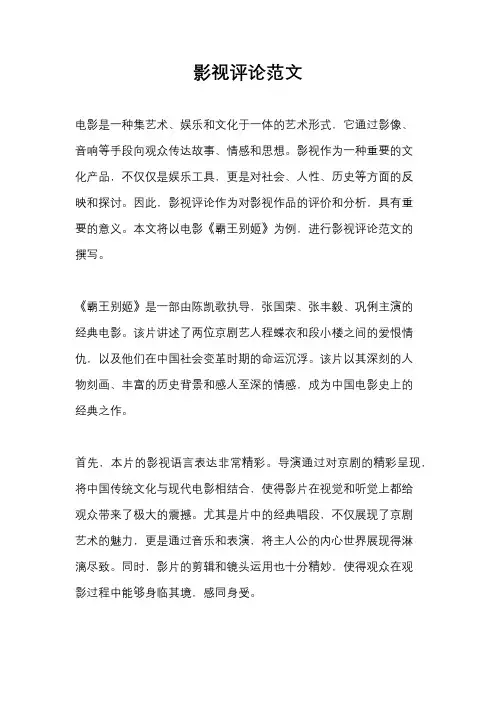 影视评论范文

电影是一种集艺术、娱乐和文化于一体的艺术形式，它通过影像、音响等手段向观众传达故事、情感和思想。影视作为一种重要的文化产品，不仅仅是娱乐工具，更是对社会、人性、历史等方面的反映和探讨。因此，影视评论作为对影视作品的评价和分析，具有重要的意义。本文将以电影《霸王别姬》为例，进行影视评论范文的撰写。

《霸王别姬》是一部由陈凯歌执导，张国荣、张丰毅、巩俐主演的经典电影。该片讲述了两位京剧艺人程蝶衣和段小楼之间的爱恨情仇，以及他们在中国社会变革时期的命运沉浮。该片以其深刻的人物刻画、丰富的历史背景和感人至深的情感，成为中国电影史上的经典之作。

首先，本片的影视语言表达非常精彩。导演通过对京剧的精彩呈现，将中国传统文化与现代电影相结合，使得影片在视觉和听觉上都给观众带来了极大的震撼。尤其是片中的经典唱段，不仅展现了京剧艺术的魅力，更是通过音乐和表演，将主人公的内心世界展现得淋漓尽致。同时，影片的剪辑和镜头运用也十分精妙，使得观众在观影过程中能够身临其境，感同身受。